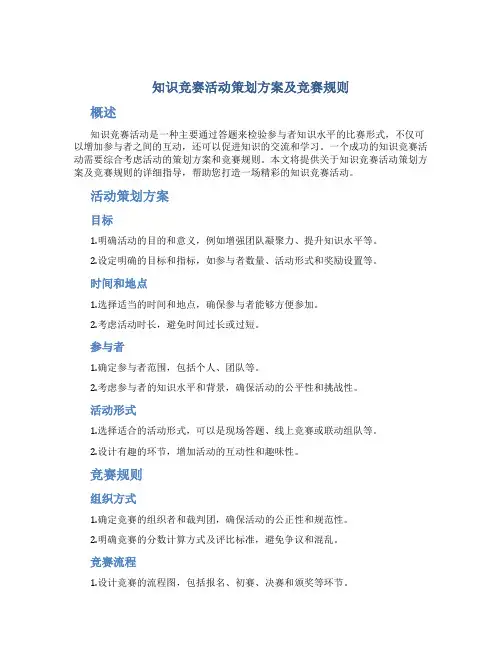 知识竞赛活动策划方案及竞赛规则

概述

知识竞赛活动是一种主要通过答题来检验参与者知识水平的比赛形式，不仅可以增加参与者之间的互动，还可以促进知识的交流和学习。一个成功的知识竞赛活动需要综合考虑活动的策划方案和竞赛规则。本文将提供关于知识竞赛活动策划方案及竞赛规则的详细指导，帮助您打造一场精彩的知识竞赛活动。

活动策划方案

目标

1.明确活动的目的和意义，例如增强团队凝聚力、提升知识水平等。

2.设定明确的目标和指标，如参与者数量、活动形式和奖励设置等。

时间和地点

1.选择适当的时间和地点，确保参与者能够方便参加。

2.考虑活动时长，避免时间过长或过短。

参与者

1.确定参与者范围，包括个人、团队等。

2.考虑参与者的知识水平和背景，确保活动的公平性和挑战性。

活动形式

1.选择适合的活动形式，可以是现场答题、线上竞赛或联动组队等。

2.设计有趣的环节，增加活动的互动性和趣味性。

竞赛规则

组织方式

1.确定竞赛的组织者和裁判团，确保活动的公正性和规范性。

2.明确竞赛的分数计算方式及评比标准，避免争议和混乱。

竞赛流程

1.设计竞赛的流程图，包括报名、初赛、决赛和颁奖等环节。